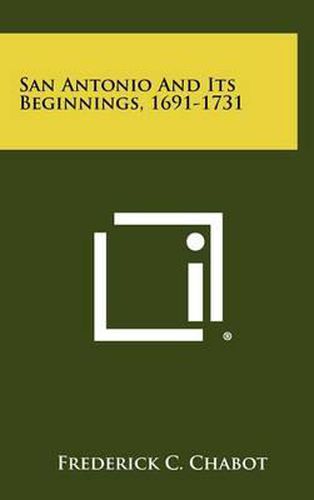 San Antonio And Its Beginnings, 1691-1731

®

Frederick C. Chabot